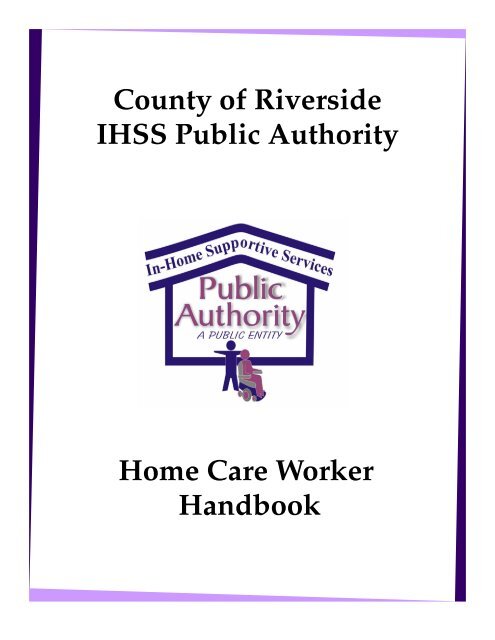 County of Riverside
IHSS Public Authority

In-Home Supportive Services
Public Authority
A PUBLIC ENTITY

Home Care Worker
Handbook